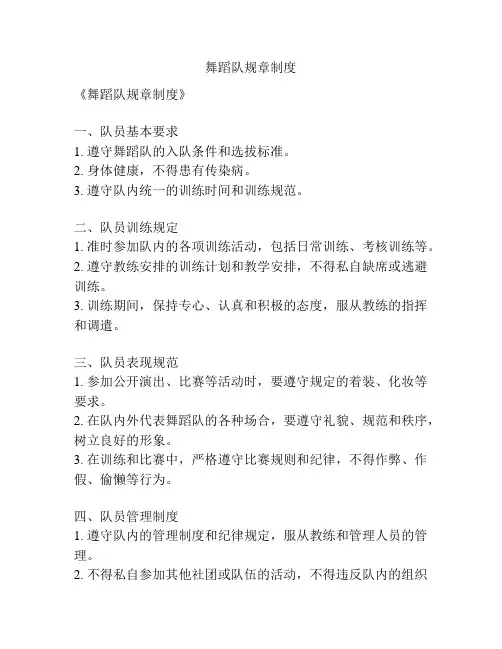 舞蹈队规章制度

《舞蹈队规章制度》

一、队员基本要求
1. 遵守舞蹈队的入队条件和选拔标准。
2. 身体健康，不得患有传染病。
3. 遵守队内统一的训练时间和训练规范。

二、队员训练规定
1. 准时参加队内的各项训练活动，包括日常训练、考核训练等。
2. 遵守教练安排的训练计划和教学安排，不得私自缺席或逃避训练。
3. 训练期间，保持专心、认真和积极的态度，服从教练的指挥和调遣。

三、队员表现规范
1. 参加公开演出、比赛等活动时，要遵守规定的着装、化妆等要求。
2. 在队内外代表舞蹈队的各种场合，要遵守礼貌、规范和秩序，树立良好的形象。
3. 在训练和比赛中，严格遵守比赛规则和纪律，不得作弊、作假、偷懒等行为。

四、队员管理制度
1. 遵守队内的管理制度和纪律规定，服从教练和管理人员的管理。
2. 不得私自参加其他社团或队伍的活动，不得违反队内的组织